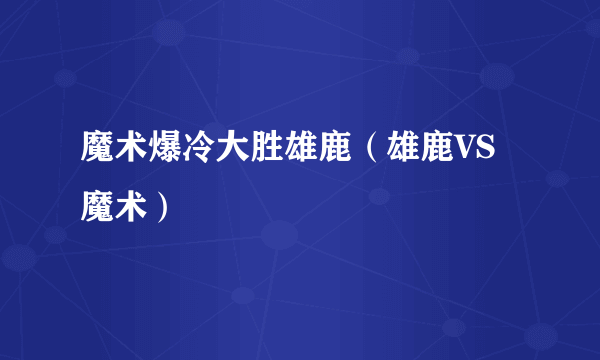 魔术爆冷大胜雄鹿（雄鹿VS魔术）